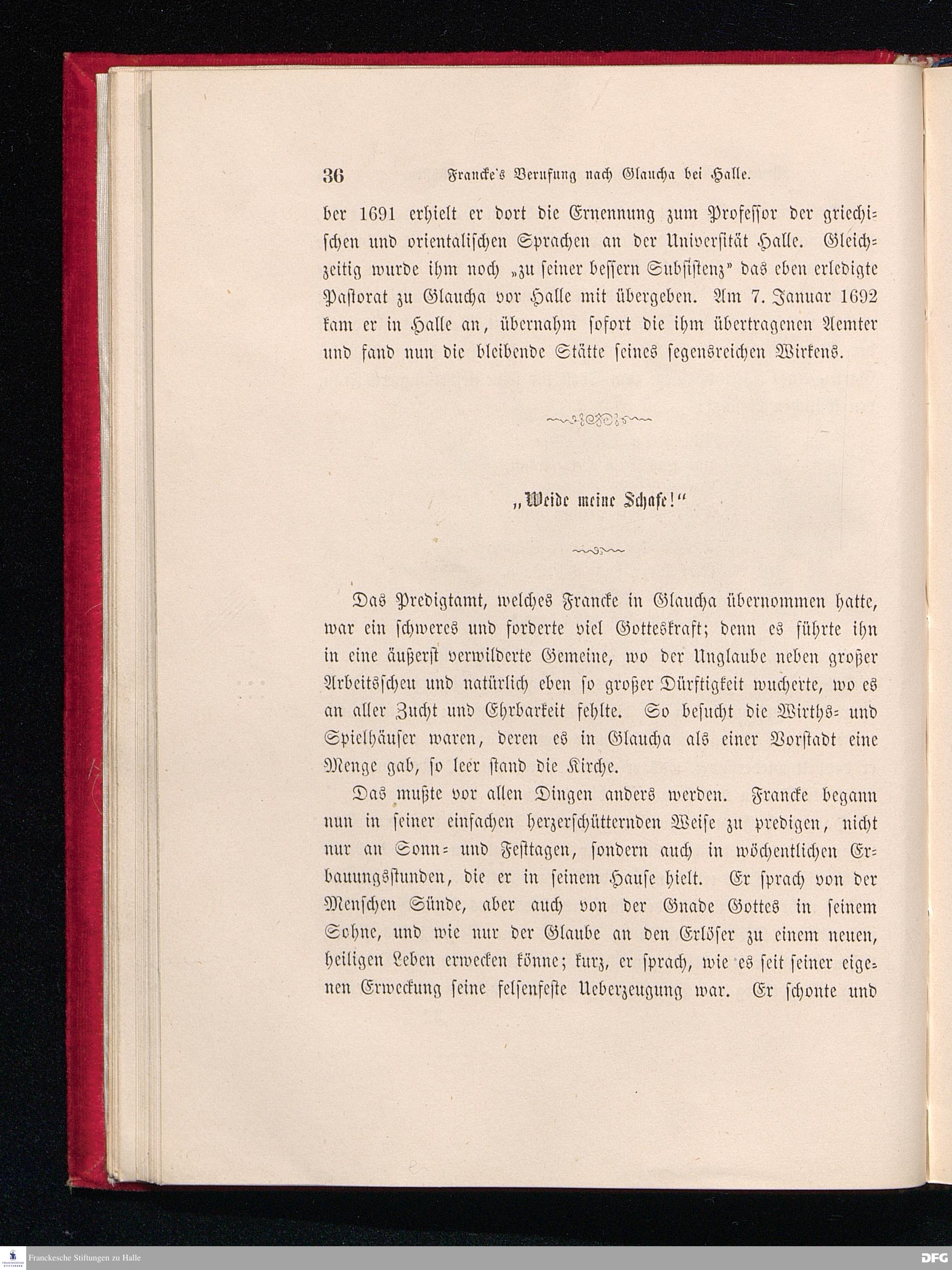 36 Francke's Berufung nach Glaucha bei Halle.

ber 1691 erhielt er dort die Ernennung zum Professor der griechischen und orientalischen Sprachen an der Universität Halle. Gleichzeitig wurde ihm noch „zu seiner bessern Subsistenz" das eben erledigte Pastorat zu Glaucha vor Halle mit übergeben. Am 7. Januar 1692 kam er in Halle an, übernahm sofort die ihm übertragenen Aemter und fand nun die bleibende Stätte seines segensreichen Wirkens.

„Weide meine Schafe!"

Das Predigtamt, welches Francke in Glaucha übernommen hatte, war ein schweres und forderte viel Gotteskraft; denn es führte ihn in eine äußerst verwilderte Gemeine, wo der Unglaube neben großer Arbeitsscheu und natürlich eben so großer Dürftigkeit wucherte, wo es an aller Zucht und Ehrbarkeit fehlte. So besucht die Wirths- und Spielhäuser waren, deren es in Glaucha als einer Vorstadt eine Menge gab, so leer stand die Kirche.

Das mußte vor allen Dingen anders werden. Francke begann nun in seiner einfachen herzerschütternden Weise zu predigen, nicht nur an Sonn- und Festtagen, sondern auch in wöchentlichen Erbauungsstunden, die er in seinem Hause hielt. Er sprach von der Menschen Sünde, aber auch von der Gnade Gottes in seinem Sohne, und wie nur der Glaube an den Erlöser zu einem neuen, heiligen Leben erwecken könne; kurz, er sprach, wie es seit seiner eigenen Erweckung seine felsenfeste Ueberzeugung war. Er schonte und

Franckesche Stiftungen zu Halle
DFG